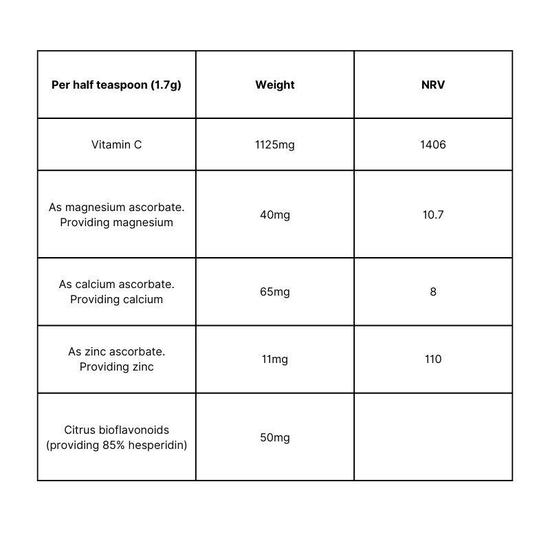 | Per half teaspoon (1.7g) | Weight | NRV |
|---|---|---|
| Vitamin C | 1125mg | 1406 |
| As magnesium ascorbate. Providing magnesium | 40mg | 10.7 |
| As calcium ascorbate. Providing calcium | 65mg | 8 |
| As zinc ascorbate. Providing zinc | 11mg | 110 |
| Citrus bioflavonoids (providing 85% hesperidin) | 50mg | |